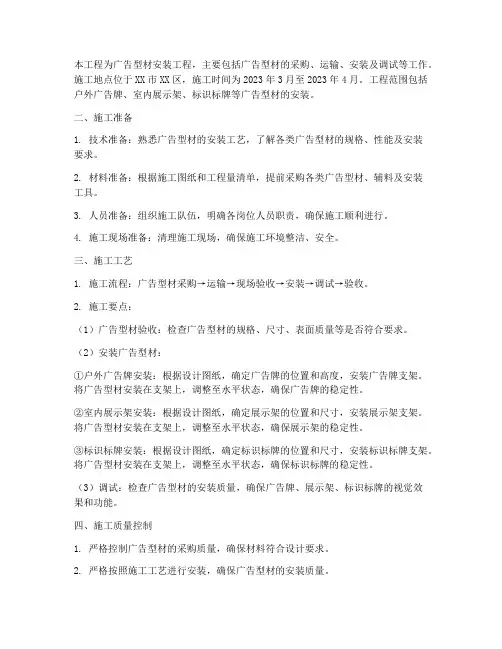 本工程为广告型材安装工程，主要包括广告型材的采购、运输、安装及调试等工作。施工地点位于XX市XX区，施工时间为2023年3月至2023年4月。工程范围包括户外广告牌、室内展示架、标识标牌等广告型材的安装。

二、施工准备

1. 技术准备：熟悉广告型材的安装工艺，了解各类广告型材的规格、性能及安装要求。

2. 材料准备：根据施工图纸和工程量清单，提前采购各类广告型材、辅料及安装工具。

3. 人员准备：组织施工队伍，明确各岗位人员职责，确保施工顺利进行。

4. 施工现场准备：清理施工现场，确保施工环境整洁、安全。

三、施工工艺

1. 施工流程：广告型材采购→运输→现场验收→安装→调试→验收。

2. 施工要点：

（1）广告型材验收：检查广告型材的规格、尺寸、表面质量等是否符合要求。

（2）安装广告型材：

①户外广告牌安装：根据设计图纸，确定广告牌的位置和高度，安装广告牌支架。将广告型材安装在支架上，调整至水平状态，确保广告牌的稳定性。

②室内展示架安装：根据设计图纸，确定展示架的位置和尺寸，安装展示架支架。将广告型材安装在支架上，调整至水平状态，确保展示架的稳定性。

③标识标牌安装：根据设计图纸，确定标识标牌的位置和尺寸，安装标识标牌支架。将广告型材安装在支架上，调整至水平状态，确保标识标牌的稳定性。

（3）调试：检查广告型材的安装质量，确保广告牌、展示架、标识标牌的视觉效果和功能。

四、施工质量控制

1. 严格控制广告型材的采购质量，确保材料符合设计要求。

2. 严格按照施工工艺进行安装，确保广告型材的安装质量。